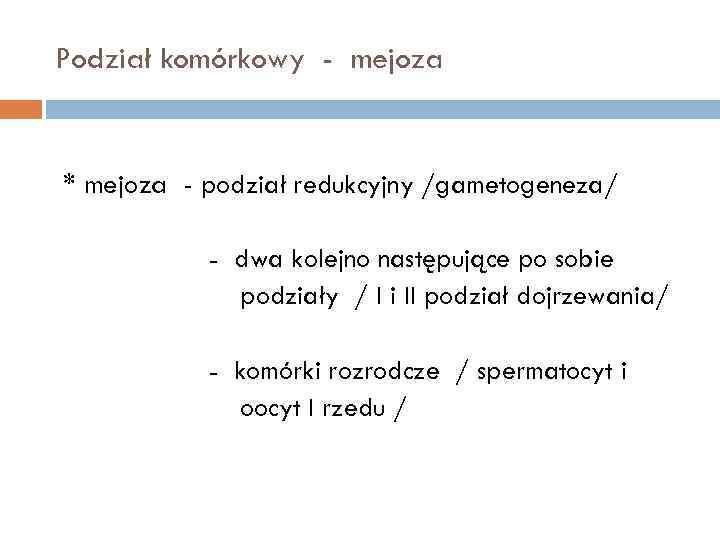 Podział komórkowy - mejoza

* mejoza - podział redukcyjny /gametogeneza/

- dwa kolejno następujące po sobie podziały / I i II podział dojrzewania/

- komórki rozrodcze / spermatocyt i oocyt I rzedu /